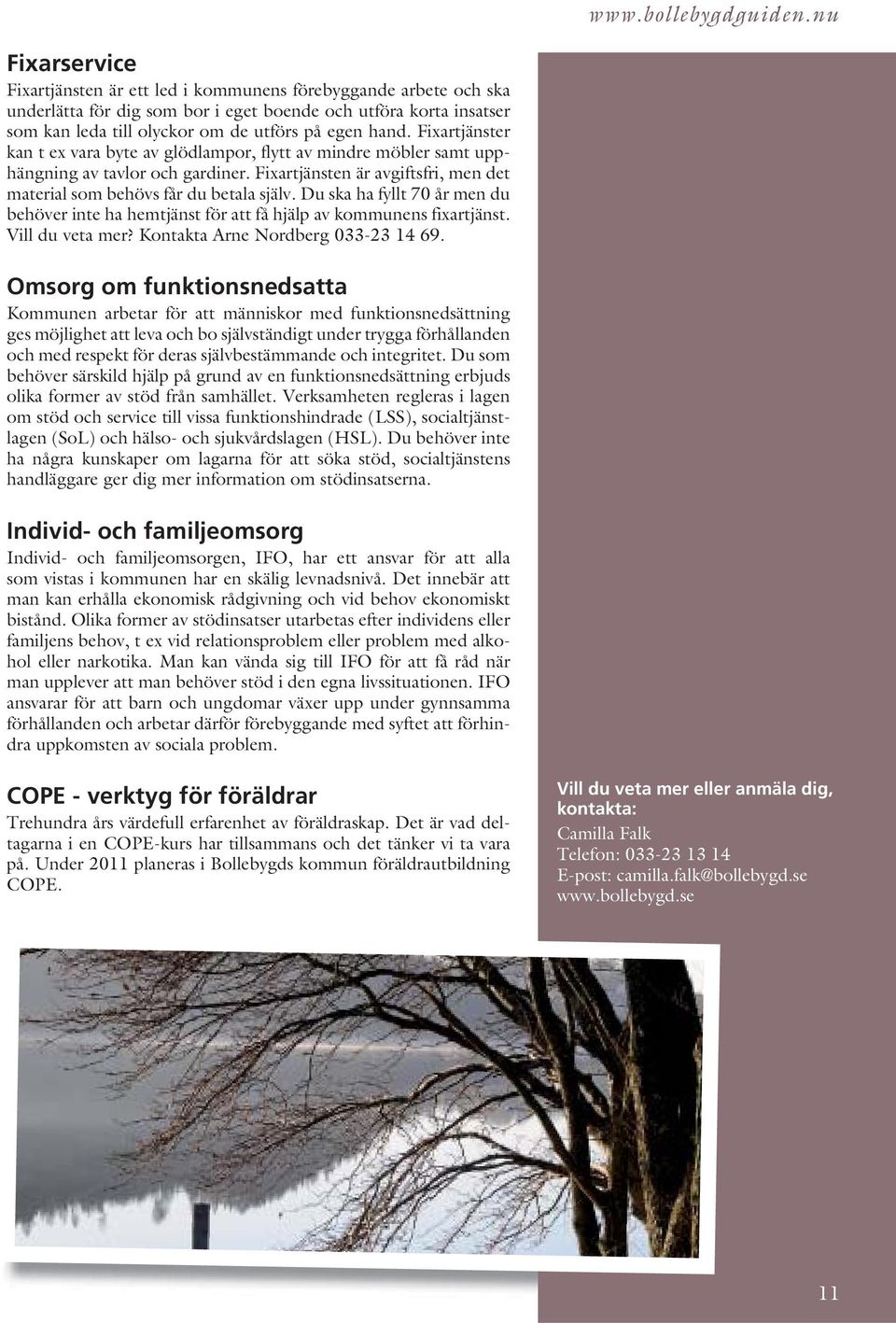 www.bollebygdguiden.nu

Fixarservice

Fixartjänsten är ett led i kommunens förebyggande arbete och ska underlätta för dig som bor i eget boende och utföra korta insatser som kan leda till olyckor om de utförs på egen hand. Fixartjänster kan t ex vara byte av glödlampor, flytt av mindre möbler samt upphängning av tavlor och gardiner. Fixartjänsten är avgiftsfri, men det material som behövs får du betala själv. Du ska ha fyllt 70 år men du behöver inte ha hemtjänst för att få hjälp av kommunens fixartjänst. Vill du veta mer? Kontakta Arne Nordberg 033-23 14 69.

Omsorg om funktionsnedsatta

Kommunen arbetar för att människor med funktionsnedsättning ges möjlighet att leva och bo självständigt under trygga förhållanden och med respekt för deras självbestämmande och integritet. Du som behöver särskild hjälp på grund av en funktionsnedsättning erbjuds olika former av stöd från samhället. Verksamheten regleras i lagen om stöd och service till vissa funktionshindrade (LSS), socialtjänstlagen (SoL) och hälso- och sjukvårdslagen (HSL). Du behöver inte ha några kunskaper om lagarna för att söka stöd, socialtjänstens handläggare ger dig mer information om stödinsatserna.

Individ- och familjeomsorg

Individ- och familjeomsorgen, IFO, har ett ansvar för att alla som vistas i kommunen har en skälig levnadsnivå. Det innebär att man kan erhålla ekonomisk rådgivning och vid behov ekonomiskt bistånd. Olika former av stödinsatser utarbetas efter individens eller familjens behov, t ex vid relationsproblem eller problem med alkohol eller narkotika. Man kan vända sig till IFO för att få råd när man upplever att man behöver stöd i den egna livssituationen. IFO ansvarar för att barn och ungdomar växer upp under gynnsamma förhållanden och arbetar därför förebyggande med syftet att förhindra uppkomsten av sociala problem.

COPE - verktyg för föräldrar

Trehundra års värdefull erfarenhet av föräldraskap. Det är vad deltagarna i en COPE-kurs har tillsammans och det tänker vi ta vara på. Under 2011 planeras i Bollebygds kommun föräldrautbildning COPE.

Vill du veta mer eller anmäla dig, kontakta:
Camilla Falk
Telefon: 033-23 13 14
E-post: camilla.falk@bollebygd.se
www.bollebygd.se

11